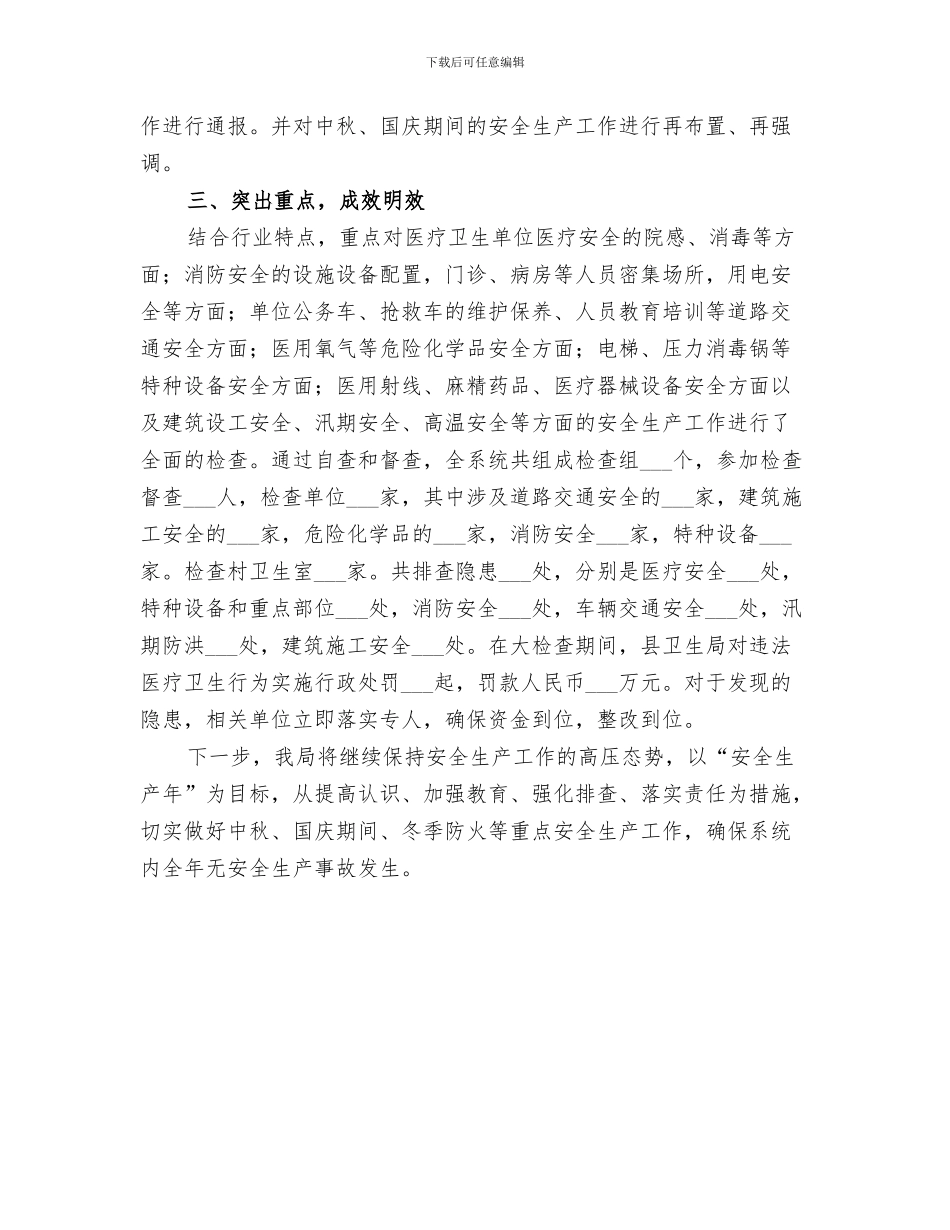 下载后可任意编辑

作进行通报。并对中秋、国庆期间的安全生产工作进行再布置、再强调。

三、突出重点，成效明效

结合行业特点，重点对医疗卫生单位医疗安全的院感、消毒等方面；消防安全的设施设备配置，门诊、病房等人员密集场所，用电安全等方面；单位公务车、抢救车的维护保养、人员教育培训等道路交通安全方面；医用氧气等危险化学品安全方面；电梯、压力消毒锅等特种设备安全方面；医用射线、麻精药品、医疗器械设备安全方面以及建筑设工安全、汛期安全、高温安全等方面的安全生产工作进行了全面的检查。通过自查和督查，全系统共组成检查组___个，参加检查督查___人，检查单位___家，其中涉及道路交通安全的___家，建筑施工安全的___家，危险化学品的___家，消防安全___家，特种设备___家。检查村卫生室___家。共排查隐患___处，分别是医疗安全___处，特种设备和重点部位___处，消防安全___处，车辆交通安全___处，汛期防洪___处，建筑施工安全___处。在大检查期间，县卫生局对违法医疗卫生行为实施行政处罚___起，罚款人民币___万元。对于发现的隐患，相关单位立即落实专人，确保资金到位，整改到位。

下一步，我局将继续保持安全生产工作的高压态势，以“安全生产年”为目标，从提高认识、加强教育、强化排查、落实责任为措施，切实做好中秋、国庆期间、冬季防火等重点安全生产工作，确保系统内全年无安全生产事故发生。